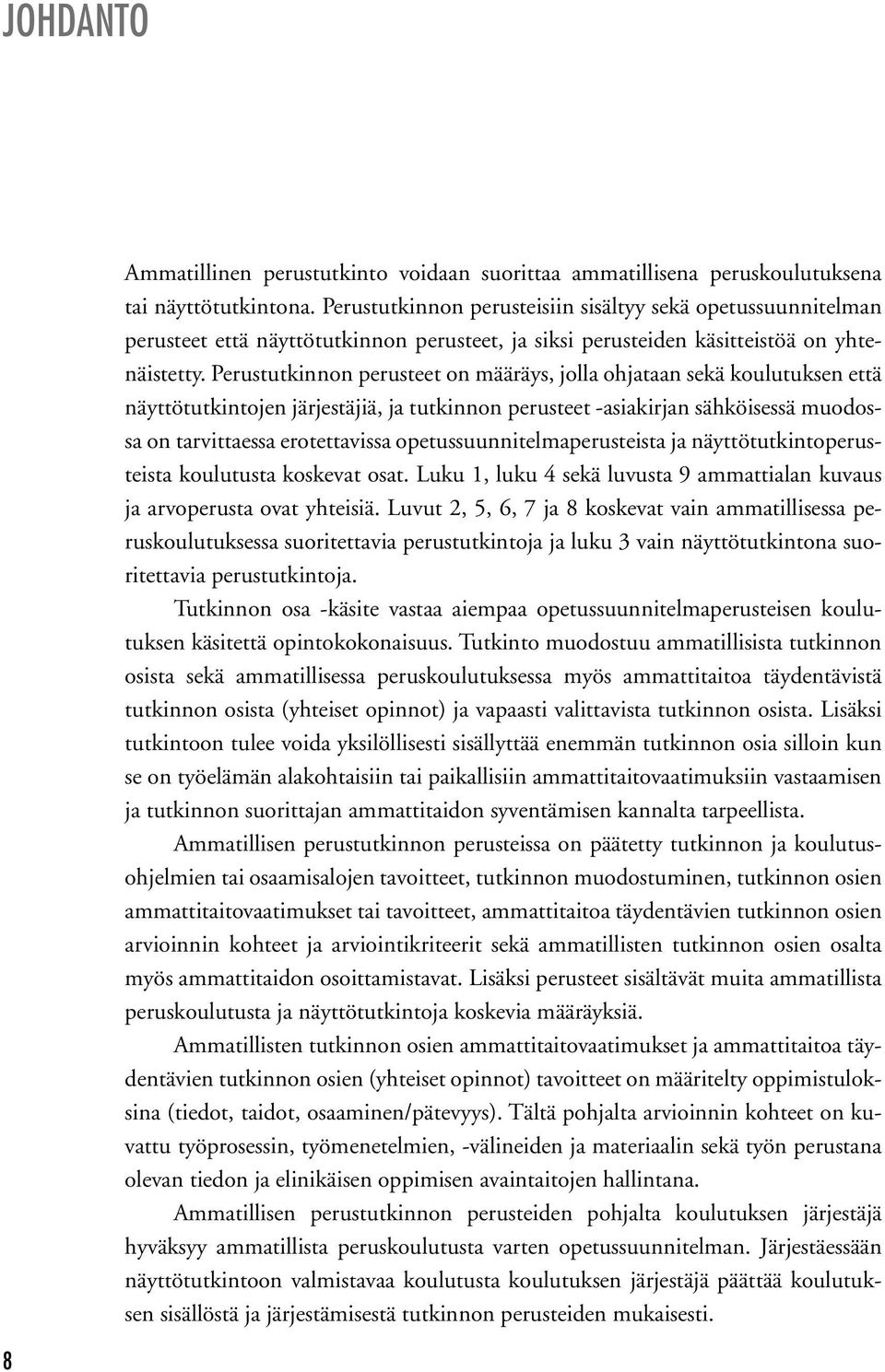 JOHDANTO

Ammatillinen perustutkinto voidaan suorittaa ammatillisena peruskoulutuksena tai näyttötutkintona. Perustutkinnon perusteisiin sisältyy sekä opetussuunnitelman perusteet että näyttötutkinnon perusteet, ja siksi perusteiden käsitteistöä on yhtenäistetty. Perustutkinnon perusteet on määräys, jolla ohjataan sekä koulutuksen että näyttötutkintojen järjestäjiä, ja tutkinnon perusteet -asiakirjan sähköisessä muodossa on tarvittaessa erotettavissa opetussuunnitelmaperusteista ja näyttötutkintoperusteista koulutusta koskevat osat. Luku 1, luku 4 sekä luvusta 9 ammattialan kuvaus ja arvoperusta ovat yhteisiä. Luvut 2, 5, 6, 7 ja 8 koskevat vain ammatillisessa peruskoulutuksessa suoritettavia perustutkintoja ja luku 3 vain näyttötutkintona suoritettavia perustutkintoja.

Tutkinnon osa -käsite vastaa aiempaa opetussuunnitelmaperusteisen koulutuksen käsitettä opintokokonaisuus. Tutkinto muodostuu ammatillisista tutkinnon osista sekä ammatillisessa peruskoulutuksessa myös ammattitaitoa täydentävistä tutkinnon osista (yhteiset opinnot) ja vapaasti valittavista tutkinnon osista. Lisäksi tutkintoon tulee voida yksilöllisesti sisällyttää enemmän tutkinnon osia silloin kun se on työelämän alakohtaisiin tai paikallisiin ammattitaitovaatimuksiin vastaamisen ja tutkinnon suorittajan ammattitaidon syventämisen kannalta tarpeellista.

Ammatillisen perustutkinnon perusteissa on päätetty tutkinnon ja koulutusohjelmien tai osaamisalojen tavoitteet, tutkinnon muodostuminen, tutkinnon osien ammattitaitovaatimukset tai tavoitteet, ammattitaitoa täydentävien tutkinnon osien arvioinnin kohteet ja arviointikriteerit sekä ammatillisten tutkinnon osien osalta myös ammattitaidon osoittamistavat. Lisäksi perusteet sisältävät muita ammatillista peruskoulutusta ja näyttötutkintoja koskevia määräyksiä.

Ammatillisten tutkinnon osien ammattitaitovaatimukset ja ammattitaitoa täydentävien tutkinnon osien (yhteiset opinnot) tavoitteet on määritelty oppimistuloksina (tiedot, taidot, osaaminen/pätevyys). Tältä pohjalta arvioinnin kohteet on kuvattu työprosessin, työmenetelmien, -välineiden ja materiaalin sekä työn perustana olevan tiedon ja elinikäisen oppimisen avaintaitojen hallintana.

Ammatillisen perustutkinnon perusteiden pohjalta koulutuksen järjestäjä hyväksyy ammatillista peruskoulutusta varten opetussuunnitelman. Järjestäessään näyttötutkintoon valmistavaa koulutusta koulutuksen järjestäjä päättää koulutuksen sisällöstä ja järjestämisestä tutkinnon perusteiden mukaisesti.

8